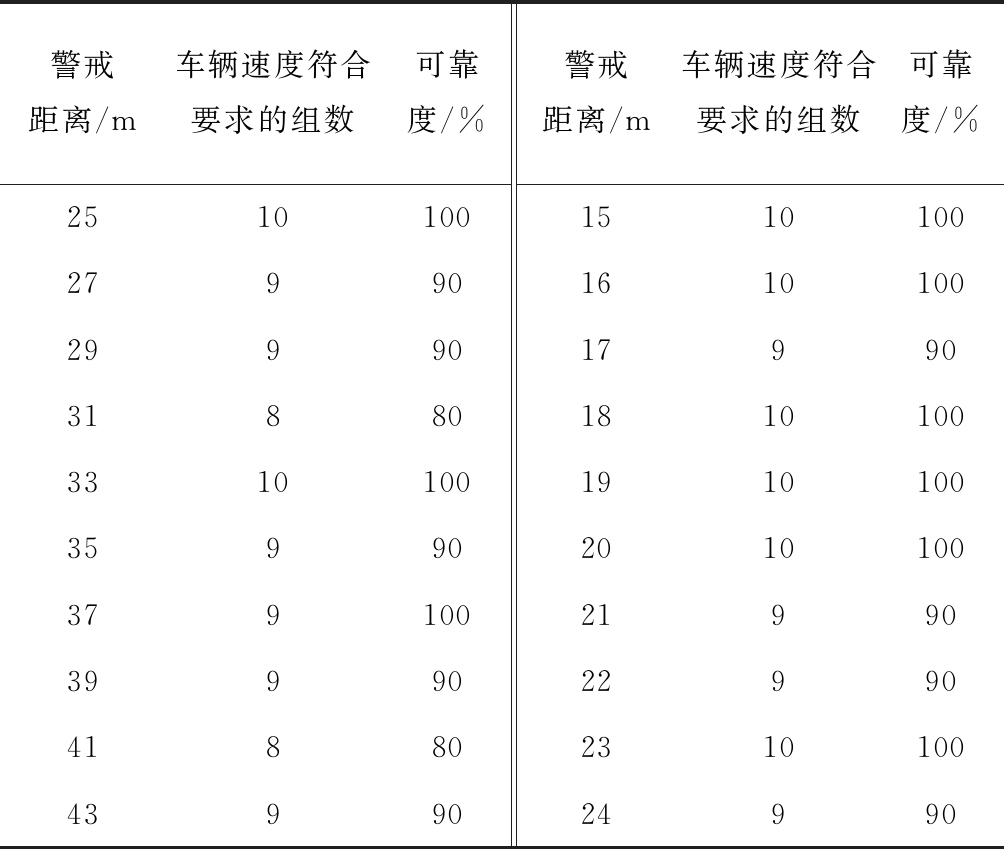 | 警戒距离/m | 车辆速度符合要求的组数 | 可靠度/% | 警戒距离/m | 车辆速度符合要求的组数 | 可靠度/% |
|---|---|---|---|---|---|
| 25 | 10 | 100 | 15 | 10 | 100 |
| 27 | 9 | 90 | 16 | 10 | 100 |
| 29 | 9 | 90 | 17 | 9 | 90 |
| 31 | 8 | 80 | 18 | 10 | 100 |
| 33 | 10 | 100 | 19 | 10 | 100 |
| 35 | 9 | 90 | 20 | 10 | 100 |
| 37 | 9 | 100 | 21 | 9 | 90 |
| 39 | 9 | 90 | 22 | 9 | 90 |
| 41 | 8 | 80 | 23 | 10 | 100 |
| 43 | 9 | 90 | 24 | 9 | 90 |